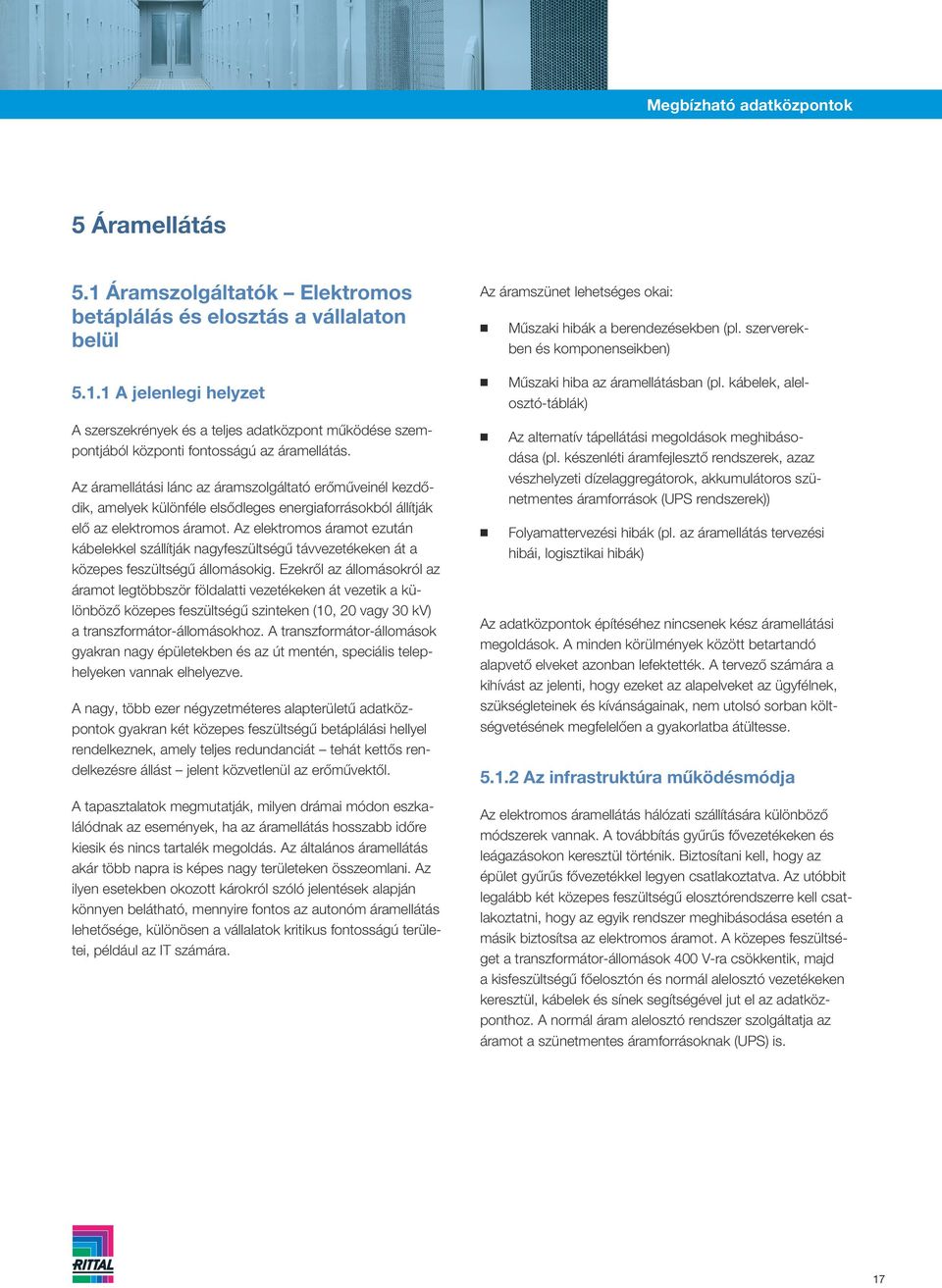 Megbízható adatközpontok

5 Áramellátás

5.1 Áramszolgáltatók – Elektromos betáplálás és elosztás a vállalaton belül

5.1.1 A jelenlegi helyzet

A szerszekrények és a teljes adatközpont működése szempontjából központi fontosságú az áramellátás.

Az áramellátási lánc az áramszolgáltató erőműveinél kezdődik, amelyek különféle elsődleges energiaforrásokból állítják elő az elektromos áramot. Az elektromos áramot ezután kábelekkel szállítják nagyfeszültségű távvezetékeken át a közepes feszültségű állomásokig. Ezekről az állomásokról az áramot legtöbbször földalatti vezetékeken át vezetik a különböző közepes feszültségű szinteken (10, 20 vagy 30 kV) a transzformátor-állomásokhoz. A transzformátor-állomások gyakran nagy épületekben és az út mentén, speciális telephelyeken vannak elhelyezve.

A nagy, több ezer négyzetméteres alapterületű adatközpontok gyakran két közepes feszültségű betáplálási hellyel rendelkeznek, amely teljes redundanciát – tehát kettős rendelkezésre állást – jelent közvetlenül az erőművektől.

A tapasztalatok megmutatják, milyen drámai módon eszkalálódnak az események, ha az áramellátás hosszabb időre kiesik és nincs tartalék megoldás. Az általános áramellátás akár több napra is képes nagy területeken összeomlani. Az ilyen esetekben okozott károkról szóló jelentések alapján könnyen belátható, mennyire fontos az autonóm áramellátás lehetősége, különösen a vállalatok kritikus fontosságú területei, például az IT számára.

Az áramszünet lehetséges okai:

Műszaki hibák a berendezésekben (pl. szerverekben és komponenseikben)

Műszaki hiba az áramellátásban (pl. kábelek, alelosztó-táblák)

Az alternatív tápellátási megoldások meghibásodása (pl. készenléti áramfejlesztő rendszerek, azaz vészhelyzeti dízelaggregátorok, akkumulátoros szünetmentes áramforrások (UPS rendszerek))

Folyamattervezési hibák (pl. az áramellátás tervezési hibái, logisztikai hibák)

Az adatközpontok építéséhez nincsenek kész áramellátási megoldások. A minden körülmények között betartandó alapvető elveket azonban lefektették. A tervező számára a kihívást az jelenti, hogy ezeket az alapelveket az ügyfélnek, szükségleteinek és kívánságainak, nem utolsó sorban költségvetésének megfelelően a gyakorlatba átültesse.

5.1.2 Az infrastruktúra működésmódja

Az elektromos áramellátás hálózati szállítására különböző módszerek vannak. A továbbítás gyűrűs fővezetékeken és leágazásokon keresztül történik. Biztosítani kell, hogy az épület gyűrűs fővezetékkel legyen csatlakoztatva. Az utóbbit legalább két közepes feszültségű elosztórendszerre kell csatlakoztatni, hogy az egyik rendszer meghibásodása esetén a másik biztosítsa az elektromos áramot. A közepes feszültséget a transzformátor-állomások 400 V-ra csökkentik, majd a kisfeszültségű főelosztón és normál alelosztó vezetékeken keresztül, kábelek és sínek segítségével jut el az adatközponthoz. A normál áram alelosztó rendszer szolgáltatja az áramot a szünetmentes áramforrásoknak (UPS) is.

RITTAL

17